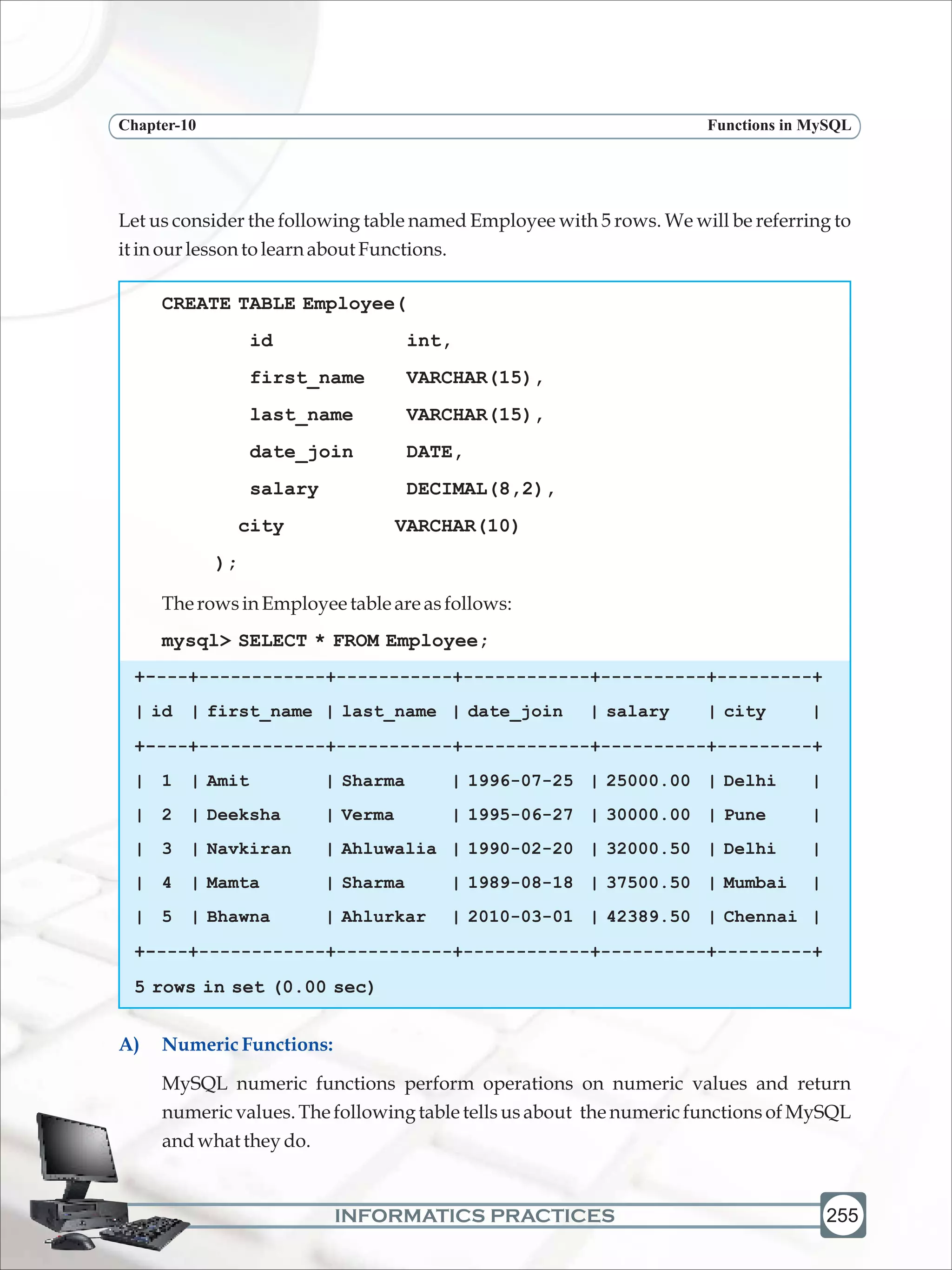 Chapter-10

Functions in MySQL

Let us consider the following table named Employee with 5 rows. We will be referring to it in our lesson to learn about Functions.

CREATE TABLE Employee(
id int,
first_name VARCHAR(15),
last_name VARCHAR(15),
date_join DATE,
salary DECIMAL(8,2),
city VARCHAR(10)
);

The rows in Employee table are as follows:

mysql> SELECT * FROM Employee;

| id | first_name | last_name | date_join | salary | city |
|---|---|---|---|---|---|
| 1 | Amit | Sharma | 1996-07-25 | 25000.00 | Delhi |
| 2 | Deeksha | Verma | 1995-06-27 | 30000.00 | Pune |
| 3 | Navkiran | Ahluwalia | 1990-02-20 | 32000.50 | Delhi |
| 4 | Mamta | Sharma | 1989-08-18 | 37500.50 | Mumbai |
| 5 | Bhawna | Ahlurkar | 2010-03-01 | 42389.50 | Chennai |

5 rows in set (0.00 sec)

A) Numeric Functions:

MySQL numeric functions perform operations on numeric values and return numeric values. The following table tells us about the numeric functions of MySQL and what they do.

INFORMATICS PRACTICES

255